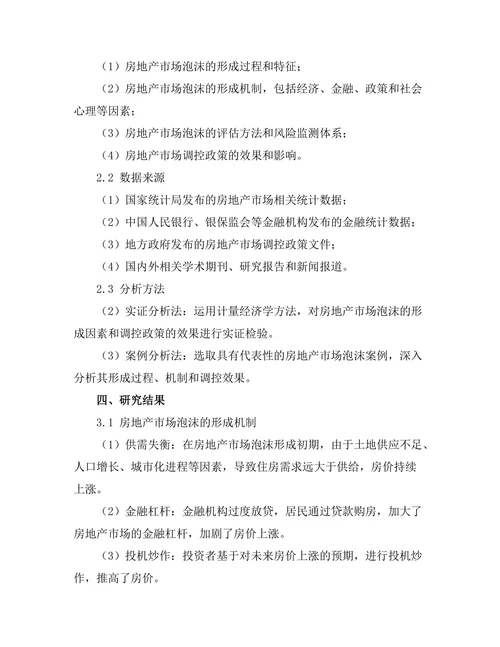 （1）房地产市场泡沫的形成过程和特征；

（2）房地产市场泡沫的形成机制，包括经济、金融、政策和社会心理等因素；

（3）房地产市场泡沫的评估方法和风险监测体系；

（4）房地产市场调控政策的效果和影响。

2.2 数据来源

（1）国家统计局发布的房地产市场相关统计数据；

（2）中国人民银行、银保监会等金融机构发布的金融统计数据；

（3）地方政府发布的房地产市场调控政策文件；

（4）国内外相关学术期刊、研究报告和新闻报道。

2.3 分析方法

（2）实证分析法：运用计量经济学方法，对房地产市场泡沫的形成因素和调控政策的效果进行实证检验。

（3）案例分析法：选取具有代表性的房地产市场泡沫案例，深入分析其形成过程、机制和调控效果。

四、研究结果

3.1 房地产市场泡沫的形成机制

（1）供需失衡：在房地产市场泡沫形成初期，由于土地供应不足、人口增长、城市化进程等因素，导致住房需求远大于供给，房价持续上涨。

（2）金融杠杆：金融机构过度放贷，居民通过贷款购房，加大了房地产市场的金融杠杆，加剧了房价上涨。

（3）投机炒作：投资者基于对未来房价上涨的预期，进行投机炒作，推高了房价。